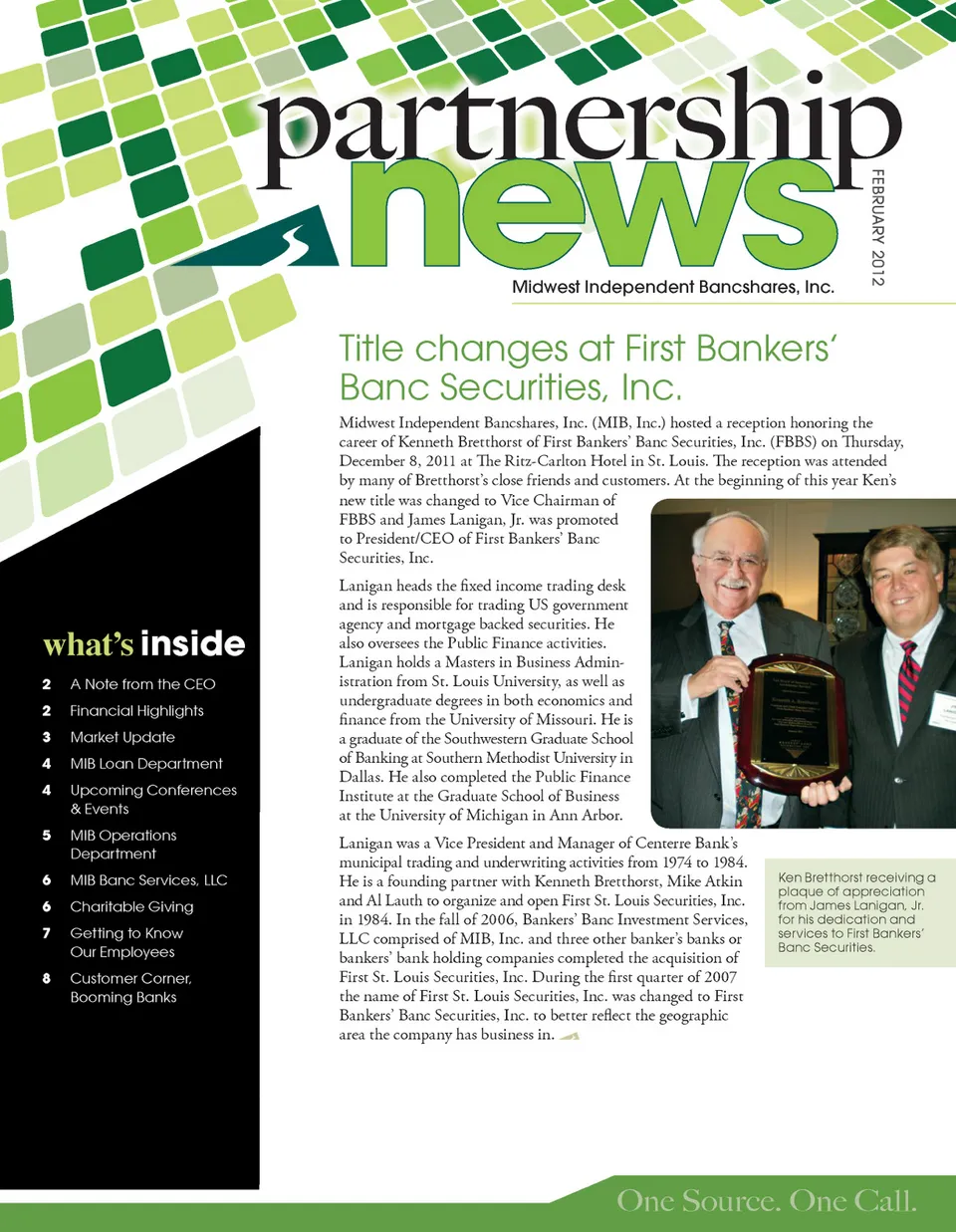 partnership news

FEBRUARY 2012

Midwest Independent Bancshares, Inc.

what's inside

2 A Note from the CEO
2 Financial Highlights
3 Market Update
4 MIB Loan Department
4 Upcoming Conferences & Events
5 MIB Operations Department
6 MIB Banc Services, LLC
6 Charitable Giving
7 Getting to Know Our Employees
8 Customer Corner, Booming Banks

Title changes at First Bankers' Banc Securities, Inc.

Midwest Independent Bancshares, Inc. (MIB, Inc.) hosted a reception honoring the career of Kenneth Bretthorst of First Bankers' Banc Securities, Inc. (FBBS) on Thursday, December 8, 2011 at The Ritz-Carlton Hotel in St. Louis. The reception was attended by many of Bretthorst's close friends and customers. At the beginning of this year Ken's new title was changed to Vice Chairman of FBBS and James Lanigan, Jr. was promoted to President/CEO of First Bankers' Banc Securities, Inc.

Lanigan heads the fixed income trading desk and is responsible for trading US government agency and mortgage backed securities. He also oversees the Public Finance activities. Lanigan holds a Masters in Business Administration from St. Louis University, as well as undergraduate degrees in both economics and finance from the University of Missouri. He is a graduate of the Southwestern Graduate School of Banking at Southern Methodist University in Dallas. He also completed the Public Finance Institute at the Graduate School of Business at the University of Michigan in Ann Arbor.

Lanigan was a Vice President and Manager of Centerre Bank's municipal trading and underwriting activities from 1974 to 1984. He is a founding partner with Kenneth Bretthorst, Mike Atkin and Al Lauth to organize and open First St. Louis Securities, Inc. in 1984. In the fall of 2006, Bankers' Banc Investment Services, LLC comprised of MIB, Inc. and three other banker's banks or bankers' bank holding companies completed the acquisition of First St. Louis Securities, Inc. During the first quarter of 2007 the name of First St. Louis Securities, Inc. was changed to First Bankers' Banc Securities, Inc. to better reflect the geographic area the company has business in.

Ken Bretthorst receiving a plaque of appreciation from James Lanigan, Jr. for his dedication and services to First Bankers' Banc Securities.

One Source. One Call.